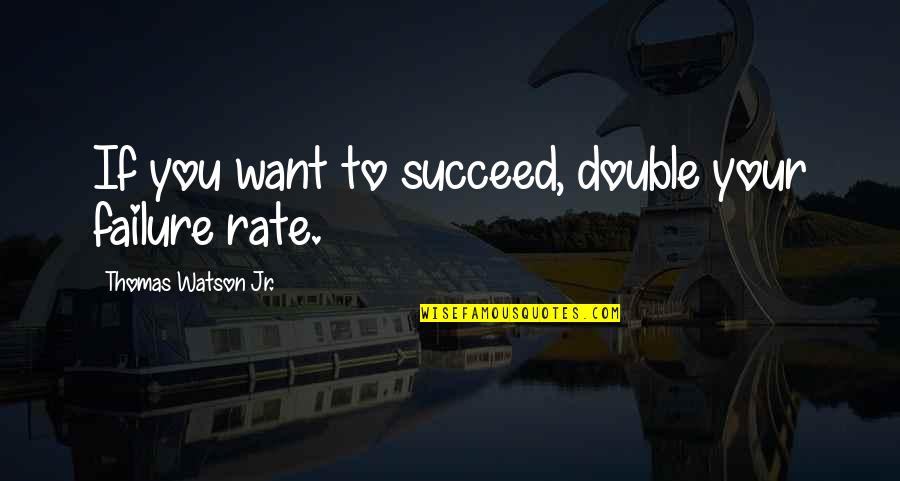 If you want to succeed, double your failure rate.

Thomas Watson Jr.

WISEFAMOUSQUOTES.COM